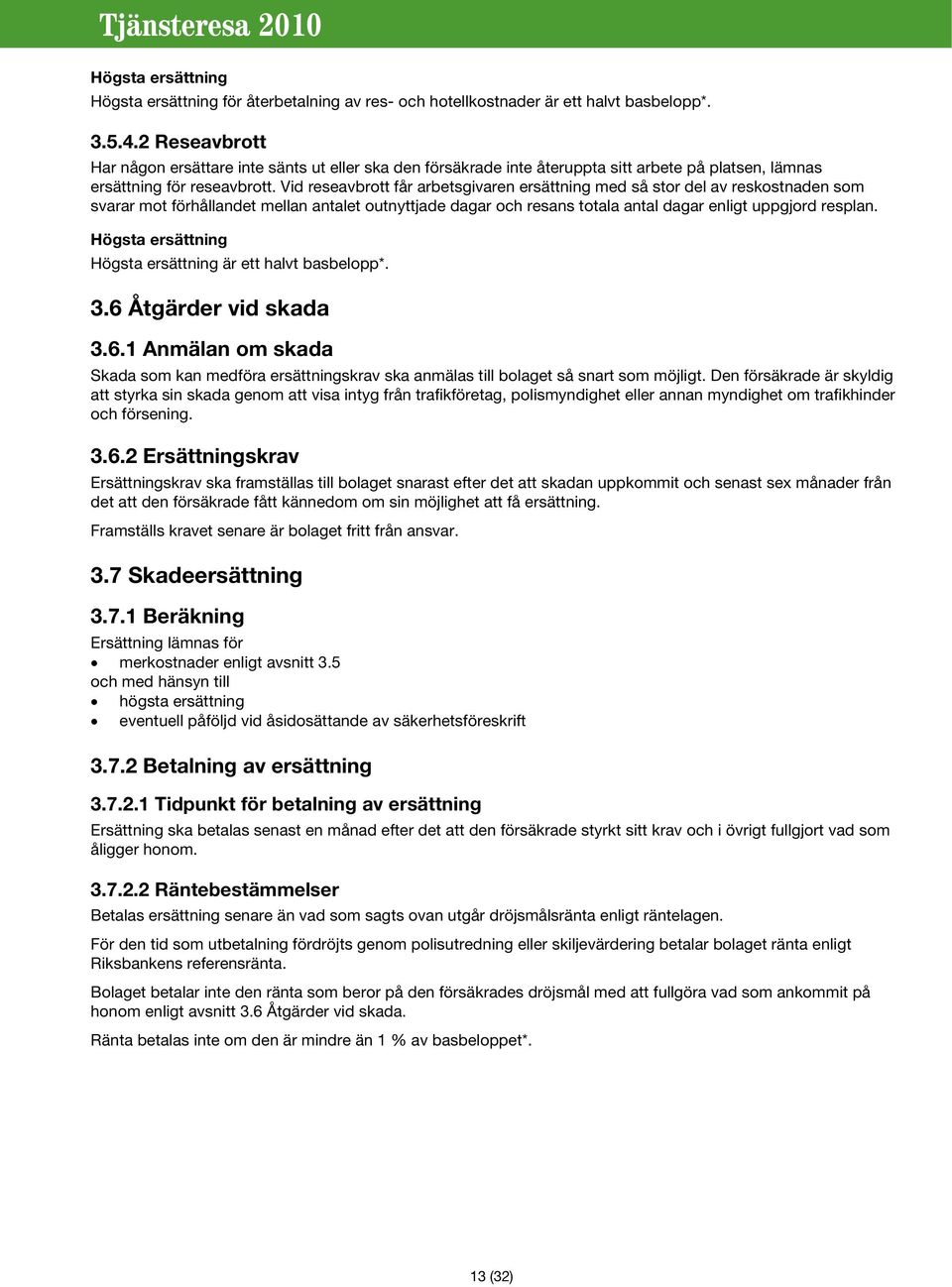 Tjänsteresa 2010

Högsta ersättning
Högsta ersättning för återbetalning av res- och hotellkostnader är ett halvt basbelopp*.

3.5.4.2 Reseavbrott
Har någon ersättare inte sänts ut eller ska den försäkrade inte återuppta sitt arbete på platsen, lämnas ersättning för reseavbrott. Vid reseavbrott får arbetsgivaren ersättning med så stor del av reskostnaden som svarar mot förhållandet mellan antalet outnyttjade dagar och resans totala antal dagar enligt uppgjord resplan.

Högsta ersättning
Högsta ersättning är ett halvt basbelopp*.

3.6 Åtgärder vid skada

3.6.1 Anmälan om skada
Skada som kan medföra ersättningskrav ska anmälas till bolaget så snart som möjligt. Den försäkrade är skyldig att styrka sin skada genom att visa intyg från trafikföretag, polismyndighet eller annan myndighet om trafikhinder och försening.

3.6.2 Ersättningskrav
Ersättningskrav ska framställas till bolaget snarast efter det att skadan uppkommit och senast sex månader från det att den försäkrade fått kännedom om sin möjlighet att få ersättning.

Framställs kravet senare är bolaget fritt från ansvar.

3.7 Skadeersättning

3.7.1 Beräkning
Ersättning lämnas för
• merkostnader enligt avsnitt 3.5
och med hänsyn till
• högsta ersättning
• eventuell påföljd vid åsidosättande av säkerhetsföreskrift

3.7.2 Betalning av ersättning

3.7.2.1 Tidpunkt för betalning av ersättning
Ersättning ska betalas senast en månad efter det att den försäkrade styrkt sitt krav och i övrigt fullgjort vad som åligger honom.

3.7.2.2 Räntebestämmelser
Betalas ersättning senare än vad som sagts ovan utgår dröjsmålsränta enligt räntelagen.

För den tid som utbetalning fördröjts genom polisutredning eller skiljevärdering betalar bolaget ränta enligt Riksbankens referensränta.

Bolaget betalar inte den ränta som beror på den försäkrades dröjsmål med att fullgöra vad som ankommit på honom enligt avsnitt 3.6 Åtgärder vid skada.

Ränta betalas inte om den är mindre än 1 % av basbeloppet*.

13 (32)